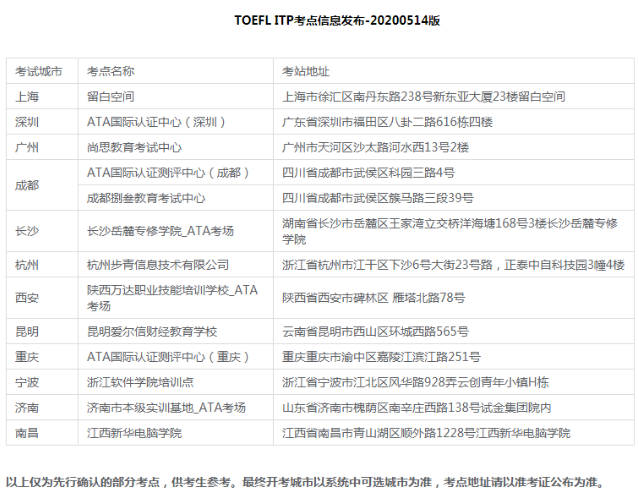 TOEFL ITP考点信息发布-20200514版

| 考试城市 | 考点名称 | 考站地址 |
|---|---|---|
| 上海 | 留白空间 | 上海市徐汇区南丹东路238号新东亚大厦23楼留白空间 |
| 深圳 | ATA国际认证中心（深圳） | 广东省深圳市福田区八卦二路616栋四楼 |
| 广州 | 尚思教育考试中心 | 广州市天河区沙太路河水西13号2楼 |
| 成都 | ATA国际认证测评中心（成都） | 四川省成都市武侯区科园三路4号 |
| 成都 | 成都捌叁教育考试中心 | 四川省成都市武侯区簇马路三段39号 |
| 长沙 | 长沙岳麓专修学院_ATA考场 | 湖南省长沙市岳麓区王家湾立交桥洋海塘168号3楼长沙岳麓专修学院 |
| 杭州 | 杭州步青信息技术有限公司 | 浙江省杭州市江干区下沙6号大街23号路，正泰中自科技园3幢4楼 |
| 西安 | 陕西万达职业技能培训学校_ATA考场 | 陕西省西安市碑林区 雁塔北路78号 |
| 昆明 | 昆明爱尔信财经教育学校 | 云南省昆明市西山区环城西路565号 |
| 重庆 | ATA国际认证测评中心（重庆） | 重庆重庆市渝中区嘉陵江滨江路251号 |
| 宁波 | 浙江软件学院培训点 | 浙江省宁波市江北区风华路928弄云创青年小镇H栋 |
| 济南 | 济南市本级实训基地_ATA考场 | 山东省济南市槐荫区南辛庄西路138号试金集团院内 |
| 南昌 | 江西新华电脑学院 | 江西省南昌市青山湖区顺外路1228号江西新华电脑学院 |

以上仅为先行确认的部分考点，供考生参考。最终开考城市以系统中可选城市为准，考点地址请以准考证公布为准。